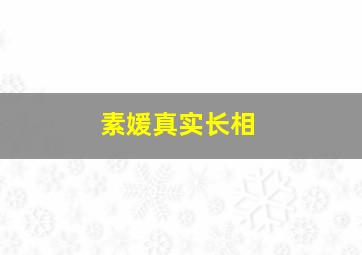 素媛真实长相